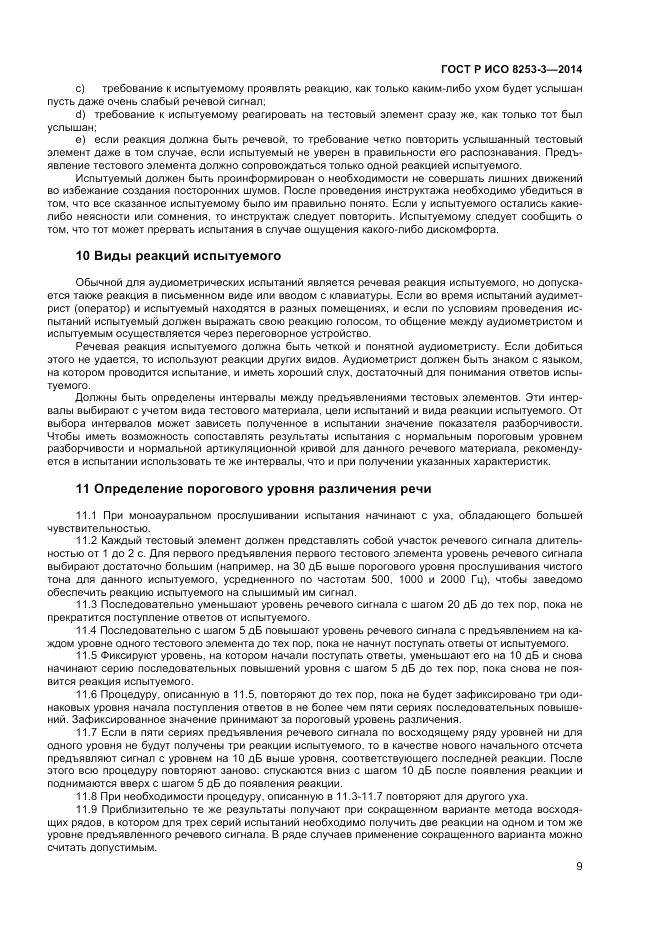 ГОСТ Р ИСО 8253-3—2014

c) требование к испытуемому проявлять реакцию, как только каким-либо ухом будет услышан пусть даже очень слабый речевой сигнал;

d) требование к испытуемому реагировать на тестовый элемент сразу же, как только тот был услышан;

e) если реакция должна быть речевой, то требование четко повторить услышанный тестовый элемент даже в том случае, если испытуемый не уверен в правильности его распознавания. Предъявление тестового элемента должно сопровождаться только одной реакцией испытуемого.

Испытуемый должен быть проинформирован о необходимости не совершать лишних движений во избежание создания посторонних шумов. После проведения инструктажа необходимо убедиться в том, что все сказанное испытуемому было им правильно понято. Если у испытуемого остались какие-либо неясности или сомнения, то инструктаж следует повторить. Испытуемому следует сообщить о том, что тот может прервать испытания в случае ощущения какого-либо дискомфорта.

10 Виды реакций испытуемого

Обычной для аудиометрических испытаний является речевая реакция испытуемого, но допускается также реакция в письменном виде или вводом с клавиатуры. Если во время испытаний аудиметрист (оператор) и испытуемый находятся в разных помещениях, и если по условиям проведения испытаний испытуемый должен выражать свою реакцию голосом, то общение между аудиометристом и испытуемым осуществляется через переговорное устройство.

Речевая реакция испытуемого должна быть четкой и понятной аудиометристу. Если добиться этого не удается, то используют реакции других видов. Аудиометрист должен быть знаком с языком, на котором проводится испытание, и иметь хороший слух, достаточный для понимания ответов испытуемого.

Должны быть определены интервалы между предъявлениями тестовых элементов. Эти интервалы выбирают с учетом вида тестового материала, цели испытаний и вида реакции испытуемого. От выбора интервалов может зависеть полученное в испытании значение показателя разборчивости. Чтобы иметь возможность сопоставлять результаты испытания с нормальным пороговым уровнем разборчивости и нормальной артикуляционной кривой для данного речевого материала, рекомендуется в испытании использовать те же интервалы, что и при получении указанных характеристик.

11 Определение порогового уровня различения речи

11.1 При моноауральном прослушивании испытания начинают с уха, обладающего большей чувствительностью.

11.2 Каждый тестовый элемент должен представлять собой участок речевого сигнала длительностью от 1 до 2 с. Для первого предъявления первого тестового элемента уровень речевого сигнала выбирают достаточно большим (например, на 30 дБ выше порогового уровня прослушивания чистого тона для данного испытуемого, усредненного по частотам 500, 1000 и 2000 Гц), чтобы заведомо обеспечить реакцию испытуемого на слышимый им сигнал.

11.3 Последовательно уменьшают уровень речевого сигнала с шагом 20 дБ до тех пор, пока не прекратится поступление ответов от испытуемого.

11.4 Последовательно с шагом 5 дБ повышают уровень речевого сигнала с предъявлением на каждом уровне одного тестового элемента до тех пор, пока не начнут поступать ответы от испытуемого.

11.5 Фиксируют уровень, на котором начали поступать ответы, уменьшают его на 10 дБ и снова начинают серию последовательных повышений уровня с шагом 5 дБ до тех пор, пока снова не появится реакция испытуемого.

11.6 Процедуру, описанную в 11.5, повторяют до тех пор, пока не будет зафиксировано три одинаковых уровня начала поступления ответов в не более чем пяти сериях последовательных повышений. Зафиксированное значение принимают за пороговый уровень различения.

11.7 Если в пяти сериях предъявления речевого сигнала по восходящему ряду уровней ни для одного уровня не будут получены три реакции испытуемого, то в качестве нового начального отсчета предъявляют сигнал с уровнем на 10 дБ выше уровня, соответствующего последней реакции. После этого всю процедуру повторяют заново: спускаются вниз с шагом 10 дБ после появления реакции и поднимаются вверх с шагом 5 дБ до появления реакции.

11.8 При необходимости процедуру, описанную в 11.3-11.7 повторяют для другого уха.

11.9 Приблизительно те же результаты получают при сокращенном варианте метода восходящих рядов, в котором для трех серий испытаний необходимо получить две реакции на одном и том же уровне предъявленного речевого сигнала. В ряде случаев применение сокращенного варианта можно считать допустимым.

9